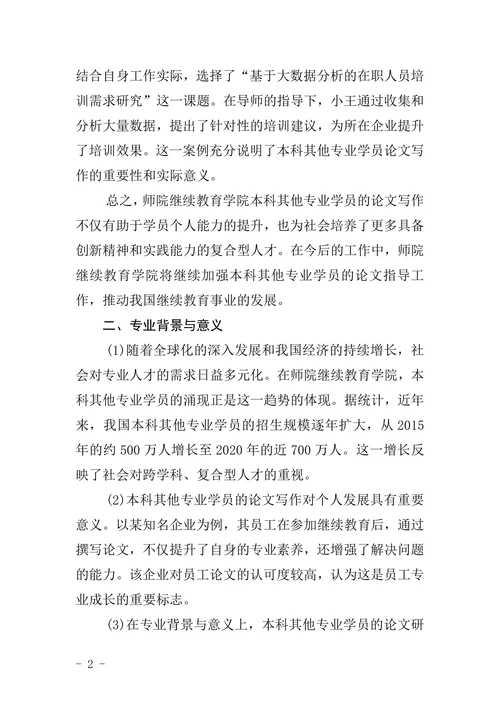 结合自身工作实际，选择了“基于大数据分析的在职人员培训需求研究”这一课题。在导师的指导下，小王通过收集和分析大量数据，提出了针对性的培训建议，为所在企业提升了培训效果。这一案例充分说明了本科其他专业学员论文写作的重要性和实际意义。

总之，师院继续教育学院本科其他专业学员的论文写作不仅有助于学员个人能力的提升，也为社会培养了更多具备创新精神和实践能力的复合型人才。在今后的工作中，师院继续教育学院将继续加强本科其他专业学员的论文指导工作，推动我国继续教育事业的发展。

二、专业背景与意义

(1)随着全球化的深入发展和我国经济的持续增长，社会对专业人才的需求日益多元化。在师院继续教育学院，本科其他专业学员的涌现正是这一趋势的体现。据统计，近年来，我国本科其他专业学员的招生规模逐年扩大，从 2015 年的约 500 万人增长至 2020 年的近 700 万人。这一增长反映了社会对跨学科、复合型人才的重视。

(2)本科其他专业学员的论文写作对个人发展具有重要意义。以某知名企业为例，其员工在参加继续教育后，通过撰写论文，不仅提升了自身的专业素养，还增强了解决问题的能力。该企业对员工论文的认可度较高，认为这是员工专业成长的重要标志。

(3)在专业背景与意义上，本科其他专业学员的论文研

- 2 -